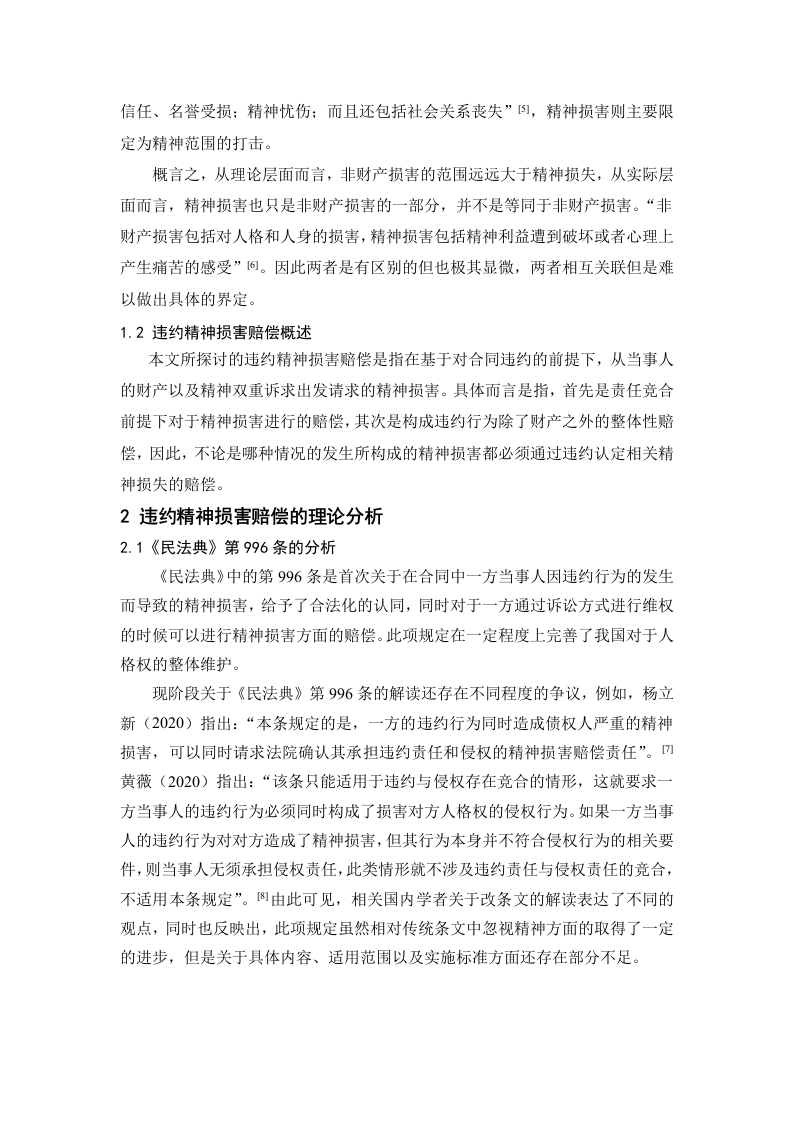 信任、名誉受损；精神忧伤；而且还包括社会关系丧失”[5]，精神损害则主要限定为精神范围的打击。

概言之，从理论层面而言，非财产损害的范围远远大于精神损失，从实际层面而言，精神损害也只是非财产损害的一部分，并不是等同于非财产损害。“非财产损害包括对人格和人身的损害，精神损害包括精神利益遭到破坏或者心理上产生痛苦的感受”[6]。因此两者是有区别的但也极其显微，两者相互关联但是难以做出具体的界定。

1.2 违约精神损害赔偿概述

本文所探讨的违约精神损害赔偿是指在基于对合同违约的前提下，从当事人的财产以及精神双重诉求出发请求的精神损害。具体而言是指，首先是责任竞合前提下对于精神损害进行的赔偿，其次是构成违约行为除了财产之外的整体性赔偿，因此，不论是哪种情况的发生所构成的精神损害都必须通过违约认定相关精神损失的赔偿。

2 违约精神损害赔偿的理论分析

2.1《民法典》第 996 条的分析

《民法典》中的第 996 条是首次关于在合同中一方当事人因违约行为的发生而导致的精神损害，给予了合法化的认同，同时对于一方通过诉讼方式进行维权的时候可以进行精神损害方面的赔偿。此项规定在一定程度上完善了我国对于人格权的整体维护。

现阶段关于《民法典》第 996 条的解读还存在不同程度的争议，例如，杨立新（2020）指出：“本条规定的是，一方的违约行为同时造成债权人严重的精神损害，可以同时请求法院确认其承担违约责任和侵权的精神损害赔偿责任”。[7]黄薇（2020）指出：“该条只能适用于违约与侵权存在竞合的情形，这就要求一方当事人的违约行为必须同时构成了损害对方人格权的侵权行为。如果一方当事人的违约行为对对方造成了精神损害，但其行为本身并不符合侵权行为的相关要件，则当事人无须承担侵权责任，此类情形就不涉及违约责任与侵权责任的竞合，不适用本条规定”。[8]由此可见，相关国内学者关于改条文的解读表达了不同的观点，同时也反映出，此项规定虽然相对传统条文中忽视精神方面的取得了一定的进步，但是关于具体内容、适用范围以及实施标准方面还存在部分不足。